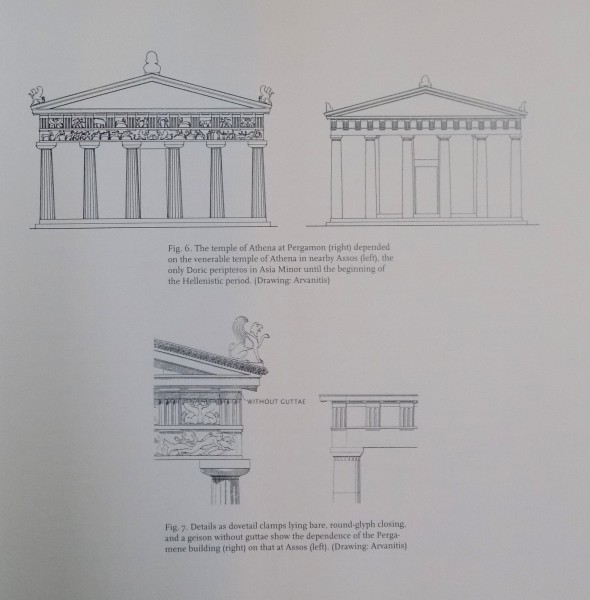 Fig. 6. The temple of Athena at Pergamon (right) depended on the venerable temple of Athena in nearby Assos (left), the only Doric peripteros in Asia Minor until the beginning of the Hellenistic period. (Drawing: Arvanitis)

WITHOUT GUTTAE

Fig. 7. Details as dovetail clamps lying bare, round-glyph closing, and a geison without guttae show the dependence of the Pergamene building (right) on that at Assos (left). (Drawing: Arvanitis)